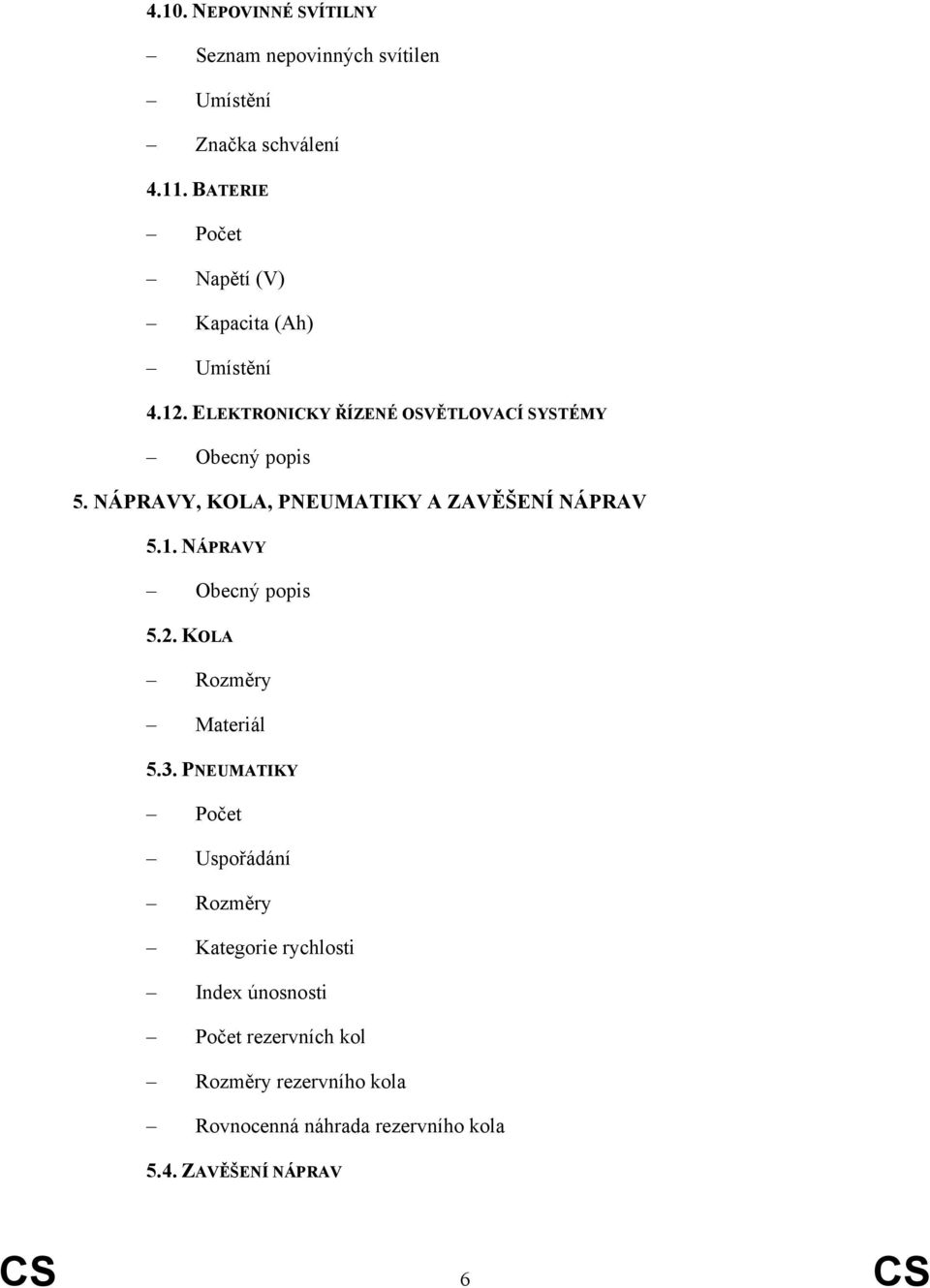 4.10. NEPOVINNÉ SVÍTILNY

– Seznam nepovinných svítilen

– Umístění

– Značka schválení

4.11. BATERIE

– Počet

– Napětí (V)

– Kapacita (Ah)

– Umístění

4.12. ELEKTRONICKY ŘÍZENÉ OSVĚTLOVACÍ SYSTÉMY

– Obecný popis

5. NÁPRAVY, KOLA, PNEUMATIKY A ZAVĚŠENÍ NÁPRAV

5.1. NÁPRAVY

– Obecný popis

5.2. KOLA

– Rozměry

– Materiál

5.3. PNEUMATIKY

– Počet

– Uspořádání

– Rozměry

– Kategorie rychlosti

– Index únosnosti

– Počet rezervních kol

– Rozměry rezervního kola

– Rovnocenná náhrada rezervního kola

5.4. ZAVĚŠENÍ NÁPRAV

CS 6 CS